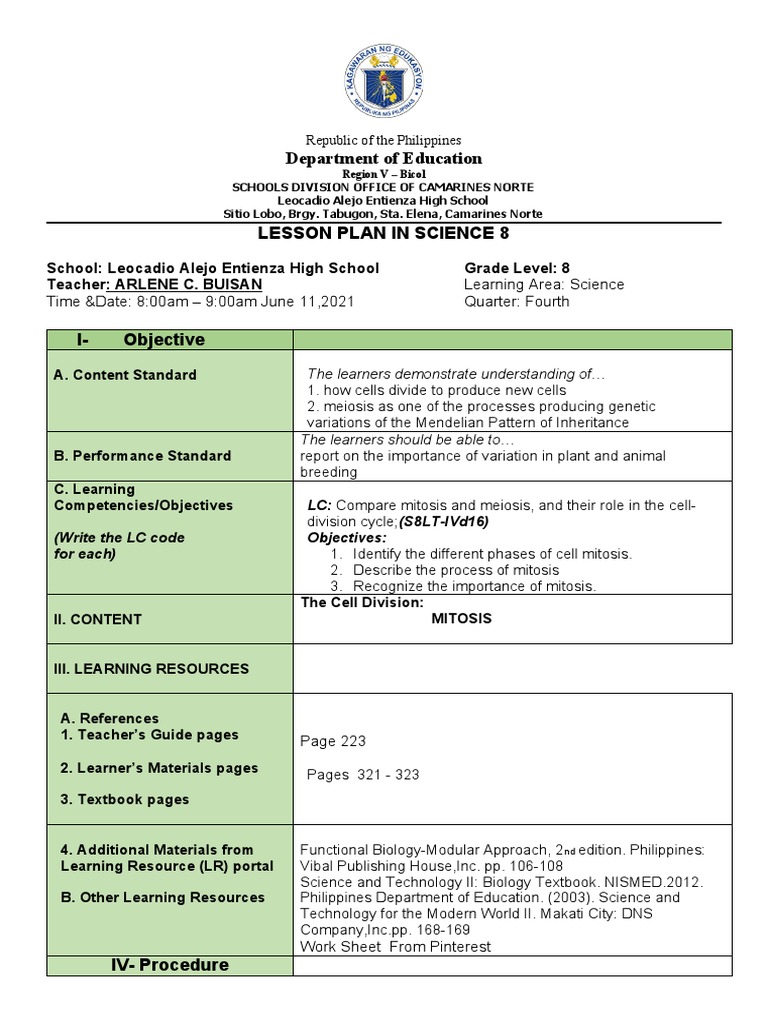 KAGAWARAN NG EDUKASYON
REPUBLIKA NG PILIPINAS

Republic of the Philippines
Department of Education
Region V – Bicol
SCHOOLS DIVISION OFFICE OF CAMARINES NORTE
Leocadio Alejo Entienza High School
Sitio Lobo, Brgy. Tabugon, Sta. Elena, Camarines Norte

LESSON PLAN IN SCIENCE 8

School: Leocadio Alejo Entienza High School
Teacher: ARLENE C. BUISAN
Time &Date: 8:00am – 9:00am June 11,2021

Grade Level: 8
Learning Area: Science
Quarter: Fourth

| I- Objective | |
|---|---|
| A. Content Standard | The learners demonstrate understanding of… 1. how cells divide to produce new cells 2. meiosis as one of the processes producing genetic variations of the Mendelian Pattern of Inheritance |
| B. Performance Standard | The learners should be able to… report on the importance of variation in plant and animal breeding |
| C. Learning Competencies/Objectives (Write the LC code for each) | LC: Compare mitosis and meiosis, and their role in the cell-division cycle;(S8LT-IVd16) Objectives: 1. Identify the different phases of cell mitosis. 2. Describe the process of mitosis 3. Recognize the importance of mitosis. |
| II. CONTENT | The Cell Division: MITOSIS |
| III. LEARNING RESOURCES | |
| A. References 1. Teacher's Guide pages 2. Learner's Materials pages 3. Textbook pages | Page 223 Pages 321 - 323 |
| 4. Additional Materials from Learning Resource (LR) portal B. Other Learning Resources | Functional Biology-Modular Approach, 2nd edition. Philippines: Vibal Publishing House,Inc. pp. 106-108 Science and Technology II: Biology Textbook. NISMED.2012. Philippines Department of Education. (2003). Science and Technology for the Modern World II. Makati City: DNS Company,Inc.pp. 168-169 Work Sheet From Pinterest |
| IV- Procedure | |